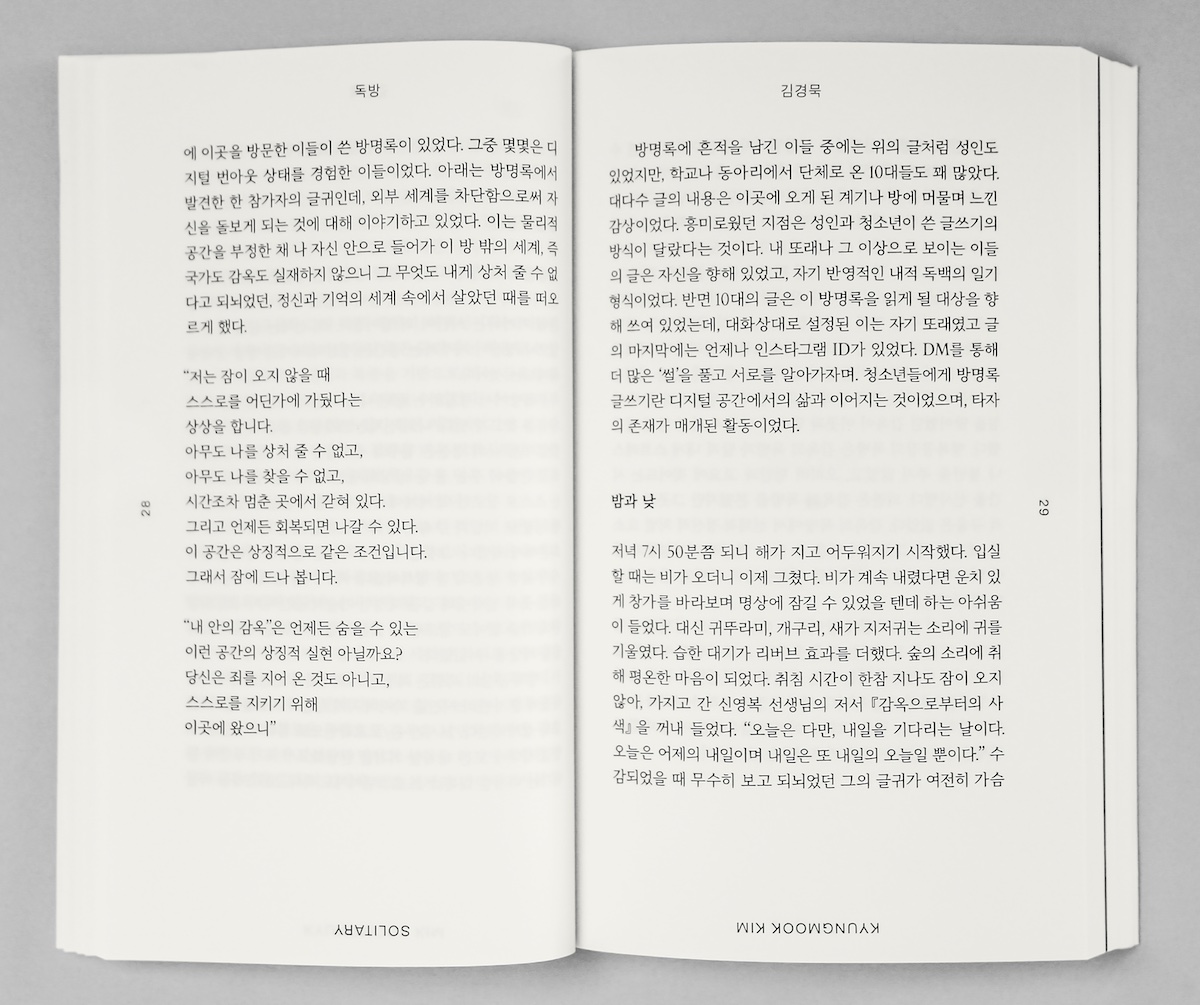 독방

에 이곳을 방문한 이들이 쓴 방명록이 있었다. 그중 몇몇은 디지털 번아웃 상태를 경험한 이들이었다. 아래는 방명록에서 발견한 한 참가자의 글귀인데, 외부 세계를 차단함으로써 자신을 돌보게 되는 것에 대해 이야기하고 있었다. 이는 물리적 공간을 부정한 채 나 자신 안으로 들어가 이 방 밖의 세계, 즉 국가도 감옥도 실재하지 않으니 그 무엇도 내게 상처 줄 수 없다고 되뇌었던, 정신과 기억의 세계 속에서 살았던 때를 떠오르게 했다.

"저는 잠이 오지 않을 때
스스로를 어딘가에 가뒀다는
상상을 합니다.
아무도 나를 상처 줄 수 없고,
아무도 나를 찾을 수 없고,
시간조차 멈춘 곳에서 갇혀 있다.
그리고 언제든 회복되면 나갈 수 있다.
이 공간은 상징적으로 같은 조건입니다.
그래서 잠에 드나 봅니다.

"내 안의 감옥"은 언제든 숨을 수 있는
이런 공간의 상징적 실현 아닐까요?
당신은 죄를 지어 온 것도 아니고,
스스로를 지키기 위해
이곳에 왔으니"

28

SOLITARY

김경묵

방명록에 흔적을 남긴 이들 중에는 위의 글처럼 성인도 있었지만, 학교나 동아리에서 단체로 온 10대들도 꽤 많았다. 대다수 글의 내용은 이곳에 오게 된 계기나 방에 머물며 느낀 감상이었다. 흥미로웠던 지점은 성인과 청소년이 쓴 글쓰기의 방식이 달랐다는 것이다. 내 또래나 그 이상으로 보이는 이들의 글은 자신을 향해 있었고, 자기 반영적인 내적 독백의 일기 형식이었다. 반면 10대의 글은 이 방명록을 읽게 될 대상을 향해 쓰여 있었는데, 대화상대로 설정된 이는 자기 또래였고 글의 마지막에는 언제나 인스타그램 ID가 있었다. DM를 통해 더 많은 '썰'을 풀고 서로를 알아가자며. 청소년들에게 방명록 글쓰기란 디지털 공간에서의 삶과 이어지는 것이었으며, 타자의 존재가 매개된 활동이었다.

밤과 낮

저녁 7시 50분쯤 되니 해가 지고 어두워지기 시작했다. 입실할 때는 비가 오더니 이제 그쳤다. 비가 계속 내렸다면 운치 있게 창가를 바라보며 명상에 잠길 수 있었을 텐데 하는 아쉬움이 들었다. 대신 귀뚜라미, 개구리, 새가 지저귀는 소리에 귀를 기울였다. 습한 대기가 리버브 효과를 더했다. 숲의 소리에 취해 평온한 마음이 되었다. 취침 시간이 한참 지나도 잠이 오지 않아, 가지고 간 신영복 선생님의 저서 『감옥으로부터의 사색』을 꺼내 들었다. "오늘은 다만, 내일을 기다리는 날이다. 오늘은 어제의 내일이며 내일은 또 내일의 오늘일 뿐이다." 수감되었을 때 무수히 보고 되뇌었던 그의 글귀가 여전히 가슴

29

KYUNGMOOK KIM